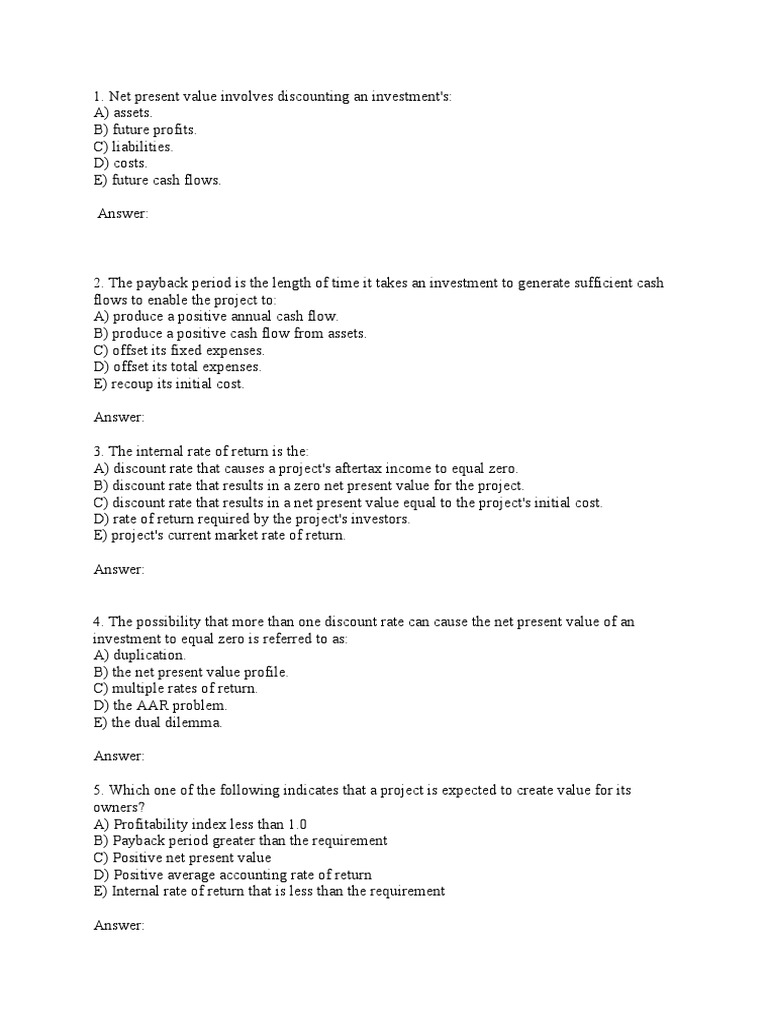 1. Net present value involves discounting an investment's:
A) assets.
B) future profits.
C) liabilities.
D) costs.
E) future cash flows.

Answer:

2. The payback period is the length of time it takes an investment to generate sufficient cash flows to enable the project to:
A) produce a positive annual cash flow.
B) produce a positive cash flow from assets.
C) offset its fixed expenses.
D) offset its total expenses.
E) recoup its initial cost.

Answer:

3. The internal rate of return is the:
A) discount rate that causes a project's aftertax income to equal zero.
B) discount rate that results in a zero net present value for the project.
C) discount rate that results in a net present value equal to the project's initial cost.
D) rate of return required by the project's investors.
E) project's current market rate of return.

Answer:

4. The possibility that more than one discount rate can cause the net present value of an investment to equal zero is referred to as:
A) duplication.
B) the net present value profile.
C) multiple rates of return.
D) the AAR problem.
E) the dual dilemma.

Answer:

5. Which one of the following indicates that a project is expected to create value for its owners?
A) Profitability index less than 1.0
B) Payback period greater than the requirement
C) Positive net present value
D) Positive average accounting rate of return
E) Internal rate of return that is less than the requirement

Answer: